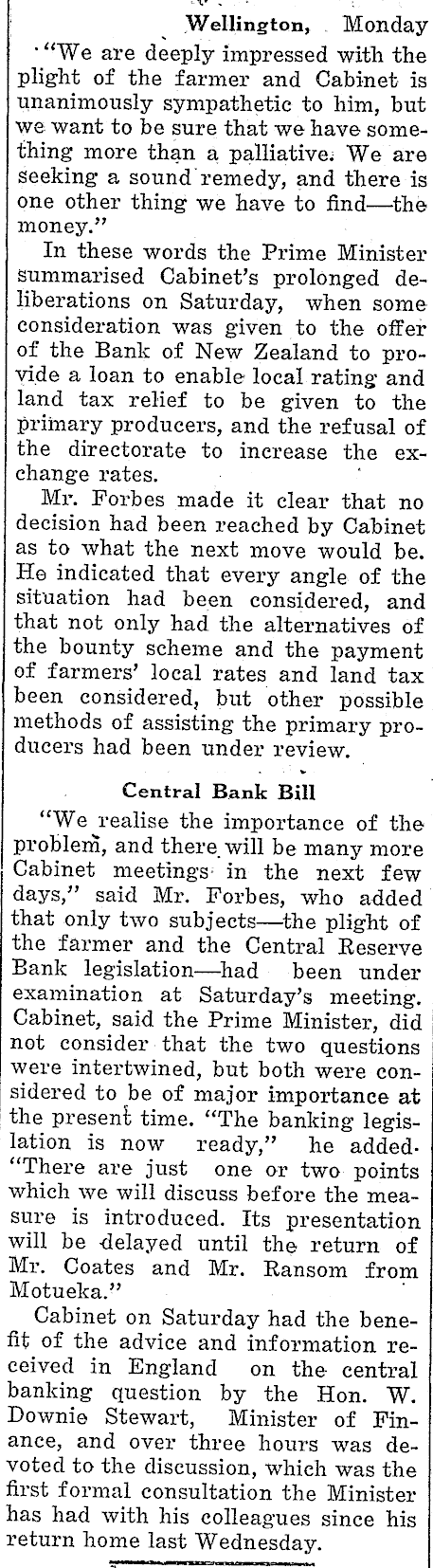 Wellington, Monday

"We are deeply impressed with the plight of the farmer and Cabinet is unanimously sympathetic to him, but we want to be sure that we have something more than a palliative. We are seeking a sound remedy, and there is one other thing we have to find—the money."

In these words the Prime Minister summarised Cabinet's prolonged deliberations on Saturday, when some consideration was given to the offer of the Bank of New Zealand to provide a loan to enable local rating and land tax relief to be given to the primary producers, and the refusal of the directorate to increase the exchange rates.

Mr. Forbes made it clear that no decision had been reached by Cabinet as to what the next move would be. He indicated that every angle of the situation had been considered, and that not only had the alternatives of the bounty scheme and the payment of farmers' local rates and land tax been considered, but other possible methods of assisting the primary producers had been under review.

Central Bank Bill

"We realise the importance of the problem, and there will be many more Cabinet meetings in the next few days," said Mr. Forbes, who added that only two subjects—the plight of the farmer and the Central Reserve Bank legislation—had been under examination at Saturday's meeting. Cabinet, said the Prime Minister, did not consider that the two questions were intertwined, but both were considered to be of major importance at the present time. "The banking legislation is now ready," he added. "There are just one or two points which we will discuss before the measure is introduced. Its presentation will be delayed until the return of Mr. Coates and Mr. Ransom from Motueka."

Cabinet on Saturday had the benefit of the advice and information received in England on the central banking question by the Hon. W. Downie Stewart, Minister of Finance, and over three hours was devoted to the discussion, which was the first formal consultation the Minister has had with his colleagues since his return home last Wednesday.